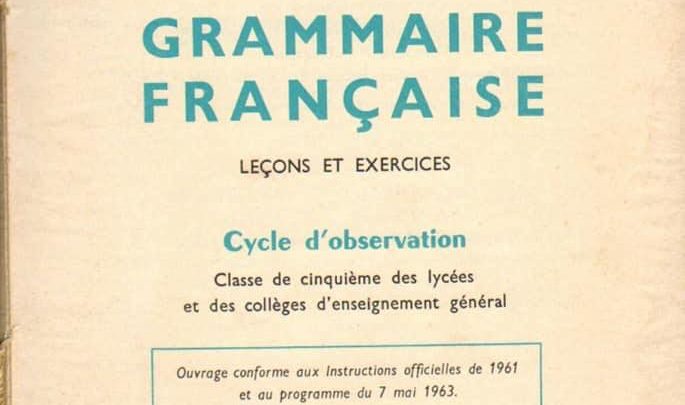 GRAMMAIRE
FRANÇAISE

LEÇONS ET EXERCICES

Cycle d'observation

Classe de cinquième des lycées
et des collèges d'enseignement général

Ouvrage conforme aux Instructions officielles de 1961
et au programme du 7 mai 1963.